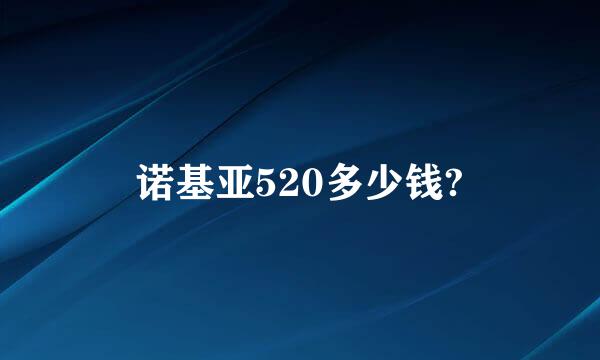 诺基亚520多少钱?